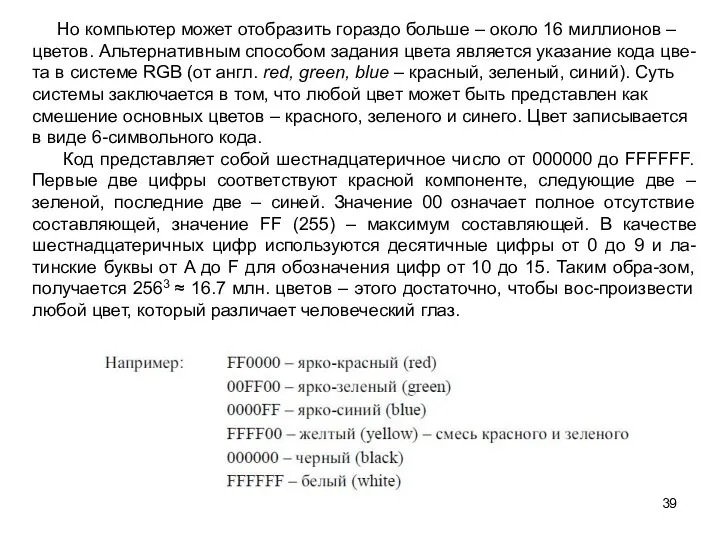 Но компьютер может отобразить гораздо больше – около 16 миллионов – цветов. Альтернативным способом задания цвета является указание кода цвета в системе RGB (от англ. red, green, blue – красный, зеленый, синий). Суть системы заключается в том, что любой цвет может быть представлен как смешение основных цветов – красного, зеленого и синего. Цвет записывается в виде 6-символьного кода.

Код представляет собой шестнадцатеричное число от 000000 до FFFFFF. Первые две цифры соответствуют красной компоненте, следующие две – зеленой, последние две – синей. Значение 00 означает полное отсутствие составляющей, значение FF (255) – максимум составляющей. В качестве шестнадцатеричных цифр используются десятичные цифры от 0 до 9 и латинские буквы от A до F для обозначения цифр от 10 до 15. Таким обра-зом, получается $256^3 \approx 16.7$ млн. цветов – этого достаточно, чтобы вос-произвести любой цвет, который различает человеческий глаз.

Например: FF0000 – ярко-красный (red)
00FF00 – ярко-зеленый (green)
0000FF – ярко-синий (blue)
FFFF00 – желтый (yellow) – смесь красного и зеленого
000000 – черный (black)
FFFFFF – белый (white)

39